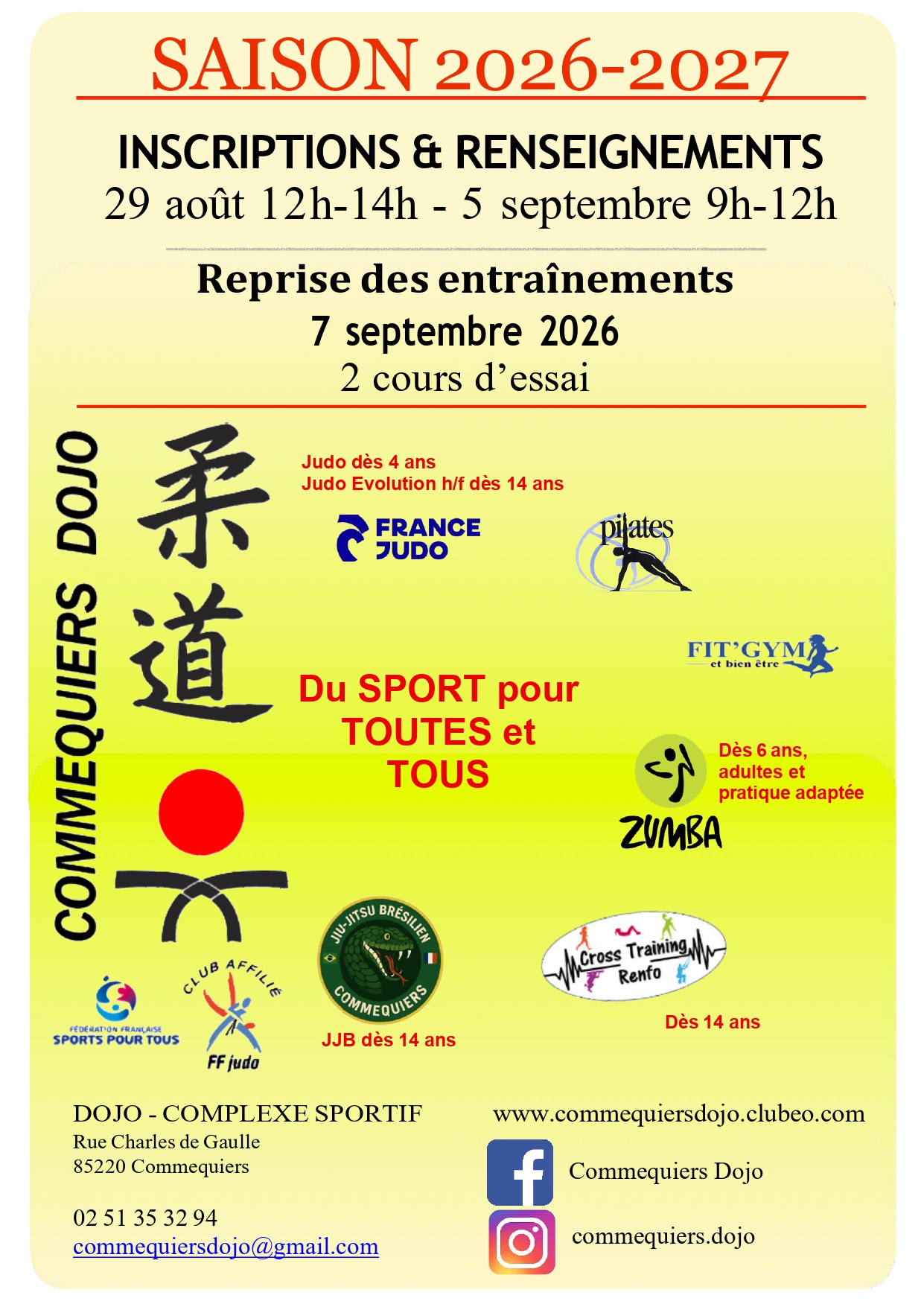 SAISON 2026-2027

INSCRIPTIONS & RENSEIGNEMENTS
29 août 12h-14h - 5 septembre 9h-12h

Reprise des entraînements
7 septembre 2026
2 cours d'essai

COMMEQUIERS DOJO

柔道

Judo dès 4 ans
Judo Evolution h/f dès 14 ans

FRANCE JUDO

pilates

FIT'GYM et bien être

Du SPORT pour TOUTES et TOUS

Dès 6 ans, adultes et pratique adaptée

ZUMBA

FÉDÉRATION FRANÇAISE SPORTS POUR TOUS

CLUB AFFILIÉ FF judo

JIU-JITSU BRÉSILIEN COMMEQUIERS

JJB dès 14 ans

Cross Training Renfo

Dès 14 ans

DOJO - COMPLEXE SPORTIF
Rue Charles de Gaulle
85220 Commequiers

02 51 35 32 94
commequiersdojo@gmail.com

www.commequiersdojo.clubeo.com

Commequiers Dojo

commequiers.dojo